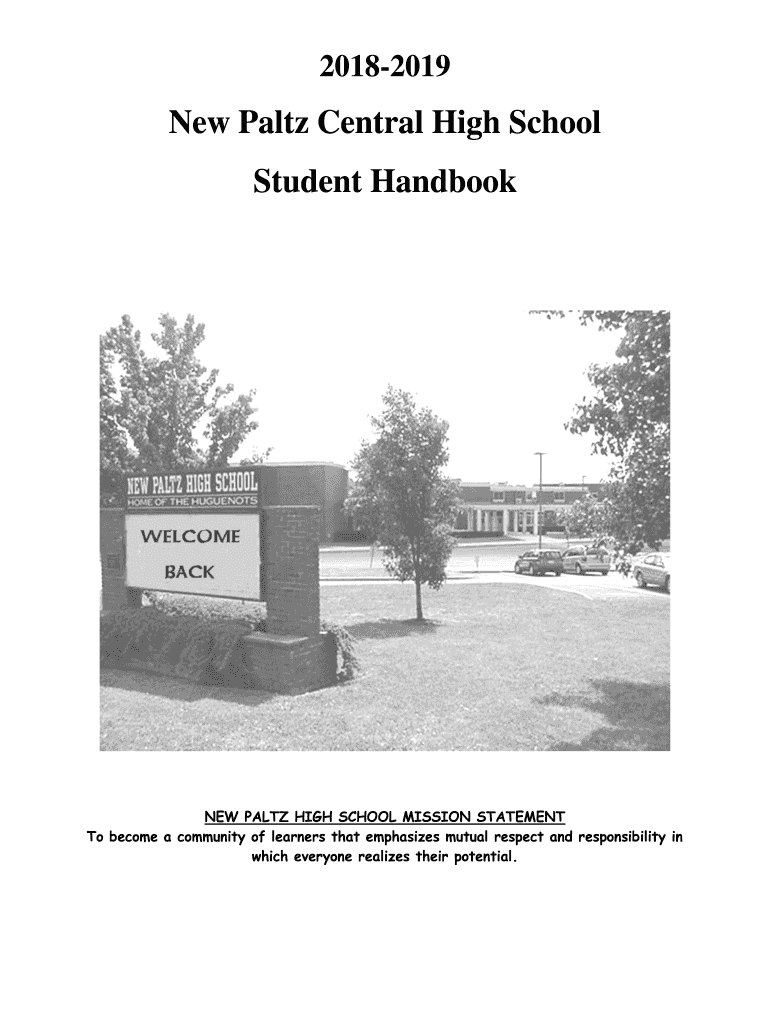 2018-2019

New Paltz Central High School

Student Handbook

NEW PALTZ HIGH SCHOOL
HOME OF THE HUGUENOTS

WELCOME
BACK

NEW PALTZ HIGH SCHOOL MISSION STATEMENT
To become a community of learners that emphasizes mutual respect and responsibility in which everyone realizes their potential.